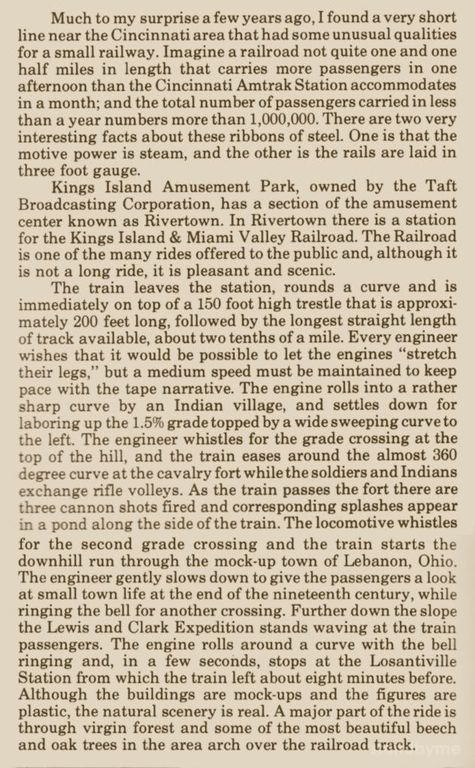 Much to my surprise a few years ago, I found a very short line near the Cincinnati area that had some unusual qualities for a small railway. Imagine a railroad not quite one and one half miles in length that carries more passengers in one afternoon than the Cincinnati Amtrak Station accommodates in a month; and the total number of passengers carried in less than a year numbers more than 1,000,000. There are two very interesting facts about these ribbons of steel. One is that the motive power is steam, and the other is the rails are laid in three foot gauge.

Kings Island Amusement Park, owned by the Taft Broadcasting Corporation, has a section of the amusement center known as Rivertown. In Rivertown there is a station for the Kings Island & Miami Valley Railroad. The Railroad is one of the many rides offered to the public and, although it is not a long ride, it is pleasant and scenic.

The train leaves the station, rounds a curve and is immediately on top of a 150 foot high trestle that is approximately 200 feet long, followed by the longest straight length of track available, about two tenths of a mile. Every engineer wishes that it would be possible to let the engines "stretch their legs," but a medium speed must be maintained to keep pace with the tape narrative. The engine rolls into a rather sharp curve by an Indian village, and settles down for laboring up the 1.5% grade topped by a wide sweeping curve to the left. The engineer whistles for the grade crossing at the top of the hill, and the train eases around the almost 360 degree curve at the cavalry fort while the soldiers and Indians exchange rifle volleys. As the train passes the fort there are three cannon shots fired and corresponding splashes appear in a pond along the side of the train. The locomotive whistles for the second grade crossing and the train starts the downhill run through the mock-up town of Lebanon, Ohio. The engineer gently slows down to give the passengers a look at small town life at the end of the nineteenth century, while ringing the bell for another crossing. Further down the slope the Lewis and Clark Expedition stands waving at the train passengers. The engine rolls around a curve with the bell ringing and, in a few seconds, stops at the Losantiville Station from which the train left about eight minutes before. Although the buildings are mock-ups and the figures are plastic, the natural scenery is real. A major part of the ride is through virgin forest and some of the most beautiful beech and oak trees in the area arch over the railroad track.